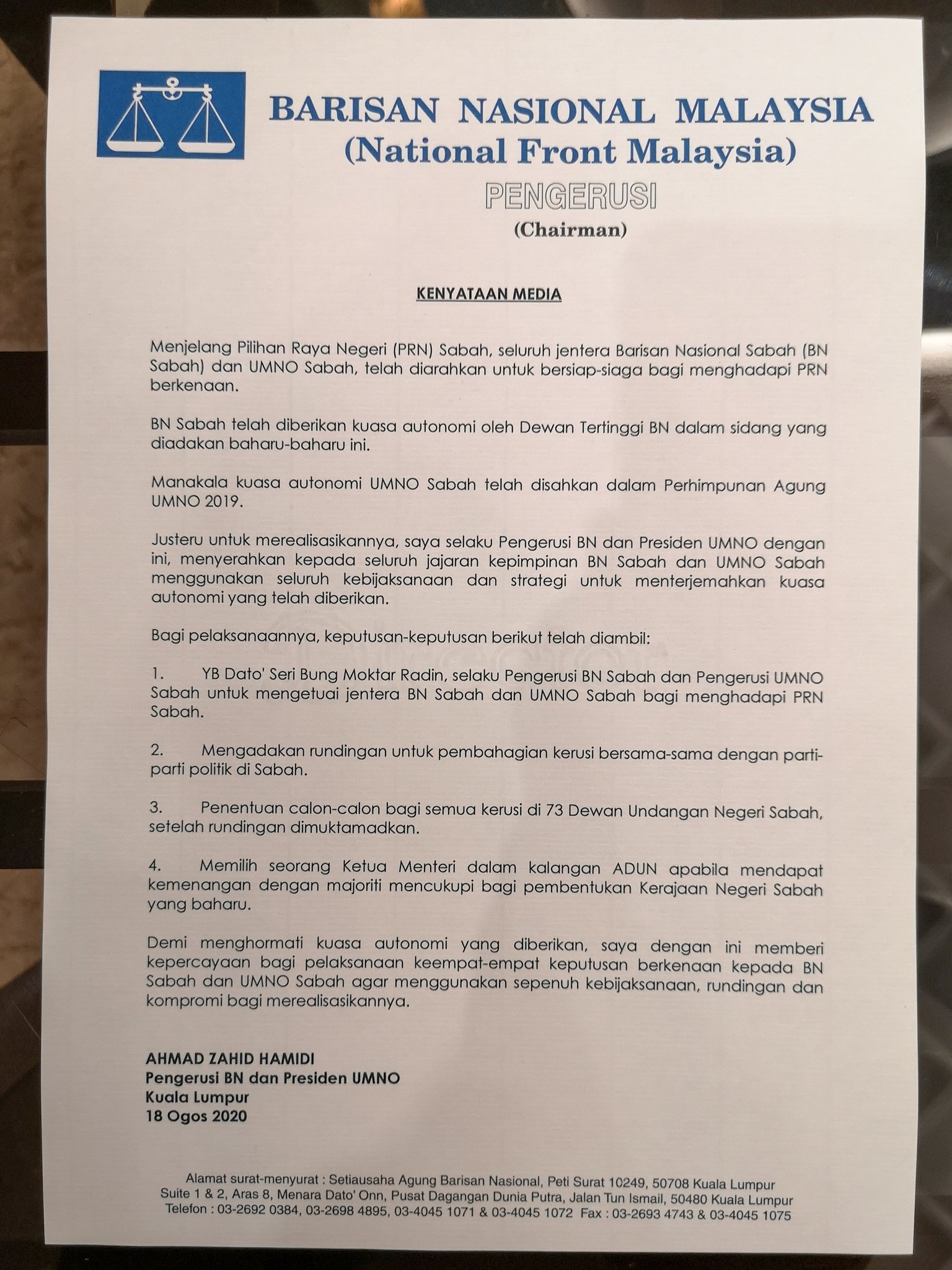 BARISAN NASIONAL MALAYSIA
(National Front Malaysia)
PENGERUSI
(Chairman)

KENYATAAN MEDIA

Menjelang Pilihan Raya Negeri (PRN) Sabah, seluruh jentera Barisan Nasional Sabah (BN Sabah) dan UMNO Sabah, telah diarahkan untuk bersiap-siaga bagi menghadapi PRN berkenaan.

BN Sabah telah diberikan kuasa autonomi oleh Dewan Tertinggi BN dalam sidang yang diadakan baharu-baharu ini.

Manakala kuasa autonomi UMNO Sabah telah disahkan dalam Perhimpunan Agung UMNO 2019.

Justeru untuk merealisasikannya, saya selaku Pengerusi BN dan Presiden UMNO dengan ini, menyerahkan kepada seluruh jajaran kepimpinan BN Sabah dan UMNO Sabah menggunakan seluruh kebijaksanaan dan strategi untuk menterjemahkan kuasa autonomi yang telah diberikan.

Bagi pelaksanaannya, keputusan-keputusan berikut telah diambil:

1. YB Dato' Seri Bung Moktar Radin, selaku Pengerusi BN Sabah dan Pengerusi UMNO Sabah untuk mengetuai jentera BN Sabah dan UMNO Sabah bagi menghadapi PRN Sabah.

2. Mengadakan rundingan untuk pembahagian kerusi bersama-sama dengan parti-parti politik di Sabah.

3. Penentuan calon-calon bagi semua kerusi di 73 Dewan Undangan Negeri Sabah, setelah rundingan dimuktamadkan.

4. Memilih seorang Ketua Menteri dalam kalangan ADUN apabila mendapat kemenangan dengan majoriti mencukupi bagi pembentukan Kerajaan Negeri Sabah yang baharu.

Demi menghormati kuasa autonomi yang diberikan, saya dengan ini memberi kepercayaan bagi pelaksanaan keempat-empat keputusan berkenaan kepada BN Sabah dan UMNO Sabah agar menggunakan sepenuh kebijaksanaan, rundingan dan kompromi bagi merealisasikannya.

AHMAD ZAHID HAMIDI
Pengerusi BN dan Presiden UMNO
Kuala Lumpur
18 Ogos 2020

Alamat surat-menyurat : Setiausaha Agung Barisan Nasional, Peti Surat 10249, 50708 Kuala Lumpur
Suite 1 & 2, Aras 8, Menara Dato' Onn, Pusat Dagangan Dunia Putra, Jalan Tun Ismail, 50480 Kuala Lumpur
Telefon : 03-2692 0384, 03-2698 4895, 03-4045 1071 & 03-4045 1072 Fax : 03-2693 4743 & 03-4045 1075